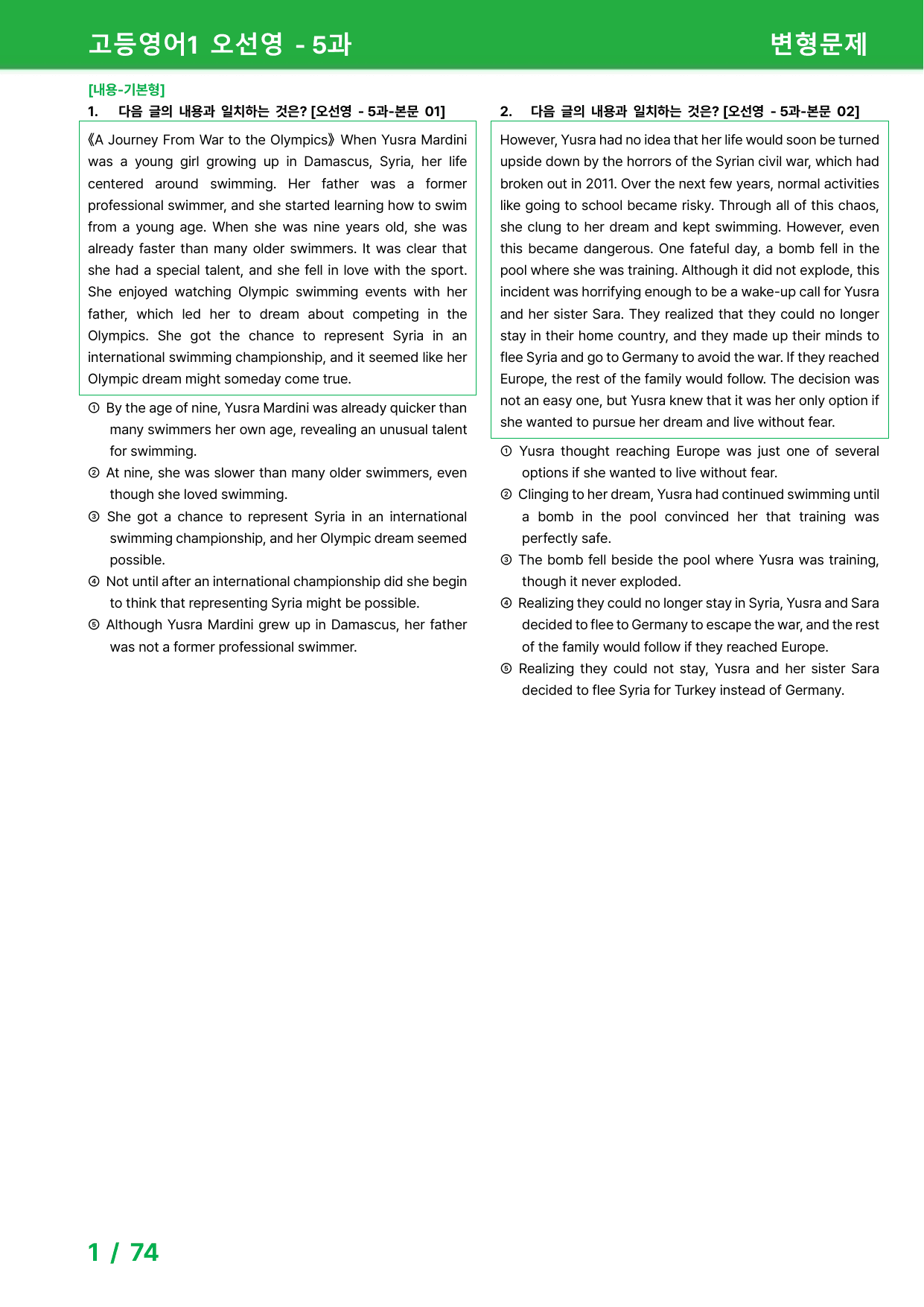 고등영어1 오선영 - 5과
변형문제

[내용-기본형]

1. 다음 글의 내용과 일치하는 것은? [오선영 - 5과-본문 01]

《A Journey From War to the Olympics》 When Yusra Mardini was a young girl growing up in Damascus, Syria, her life centered around swimming. Her father was a former professional swimmer, and she started learning how to swim from a young age. When she was nine years old, she was already faster than many older swimmers. It was clear that she had a special talent, and she fell in love with the sport. She enjoyed watching Olympic swimming events with her father, which led her to dream about competing in the Olympics. She got the chance to represent Syria in an international swimming championship, and it seemed like her Olympic dream might someday come true.

① By the age of nine, Yusra Mardini was already quicker than many swimmers her own age, revealing an unusual talent for swimming.
② At nine, she was slower than many older swimmers, even though she loved swimming.
③ She got a chance to represent Syria in an international swimming championship, and her Olympic dream seemed possible.
④ Not until after an international championship did she begin to think that representing Syria might be possible.
⑤ Although Yusra Mardini grew up in Damascus, her father was not a former professional swimmer.

2. 다음 글의 내용과 일치하는 것은? [오선영 - 5과-본문 02]

However, Yusra had no idea that her life would soon be turned upside down by the horrors of the Syrian civil war, which had broken out in 2011. Over the next few years, normal activities like going to school became risky. Through all of this chaos, she clung to her dream and kept swimming. However, even this became dangerous. One fateful day, a bomb fell in the pool where she was training. Although it did not explode, this incident was horrifying enough to be a wake-up call for Yusra and her sister Sara. They realized that they could no longer stay in their home country, and they made up their minds to flee Syria and go to Germany to avoid the war. If they reached Europe, the rest of the family would follow. The decision was not an easy one, but Yusra knew that it was her only option if she wanted to pursue her dream and live without fear.

① Yusra thought reaching Europe was just one of several options if she wanted to live without fear.
② Clinging to her dream, Yusra had continued swimming until a bomb in the pool convinced her that training was perfectly safe.
③ The bomb fell beside the pool where Yusra was training, though it never exploded.
④ Realizing they could no longer stay in Syria, Yusra and Sara decided to flee to Germany to escape the war, and the rest of the family would follow if they reached Europe.
⑤ Realizing they could not stay, Yusra and her sister Sara decided to flee Syria for Turkey instead of Germany.

1 / 74